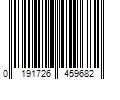 0 191726 459682